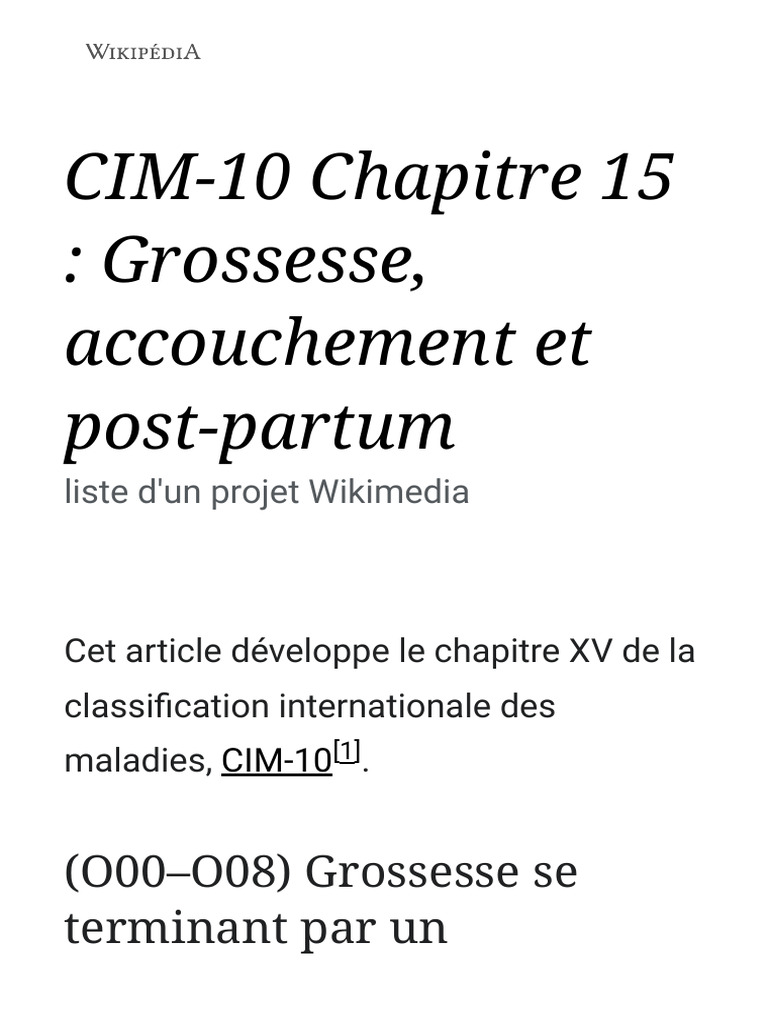 WIKIPÉDIA

CIM-10 Chapitre 15 : Grossesse, accouchement et post-partum

liste d'un projet Wikimedia

Cet article développe le chapitre XV de la classification internationale des maladies, CIM-10[1].

(O00–O08) Grossesse se terminant par un